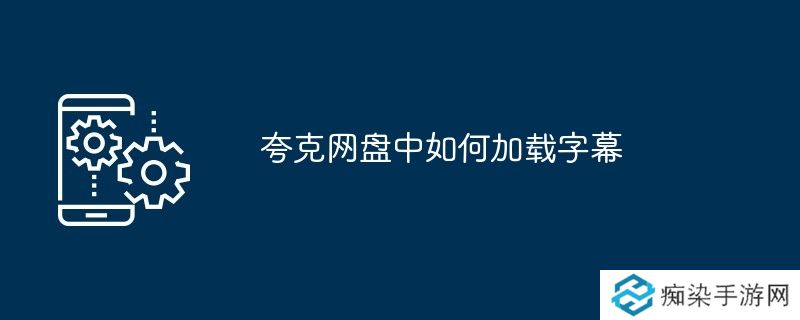 夸克网盘中如何加载字幕

痴染手游网